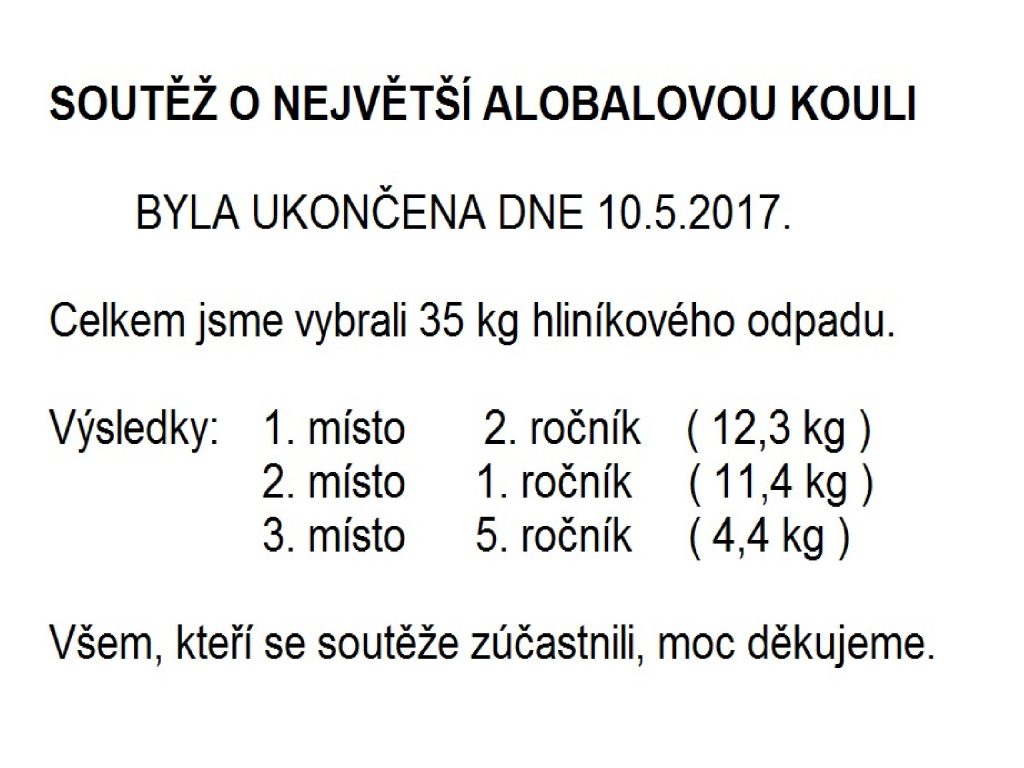 SOUTĚŽ O NEJVĚTŠÍ ALOBALOVOU KOULI

BYLA UKONČENA DNE 10.5.2017.

Celkem jsme vybrali 35 kg hliníkového odpadu.

Výsledky: 1. místo 2. ročník ( 12,3 kg )
2. místo 1. ročník ( 11,4 kg )
3. místo 5. ročník ( 4,4 kg )

Všem, kteří se soutěže zúčastnili, moc děkujeme.